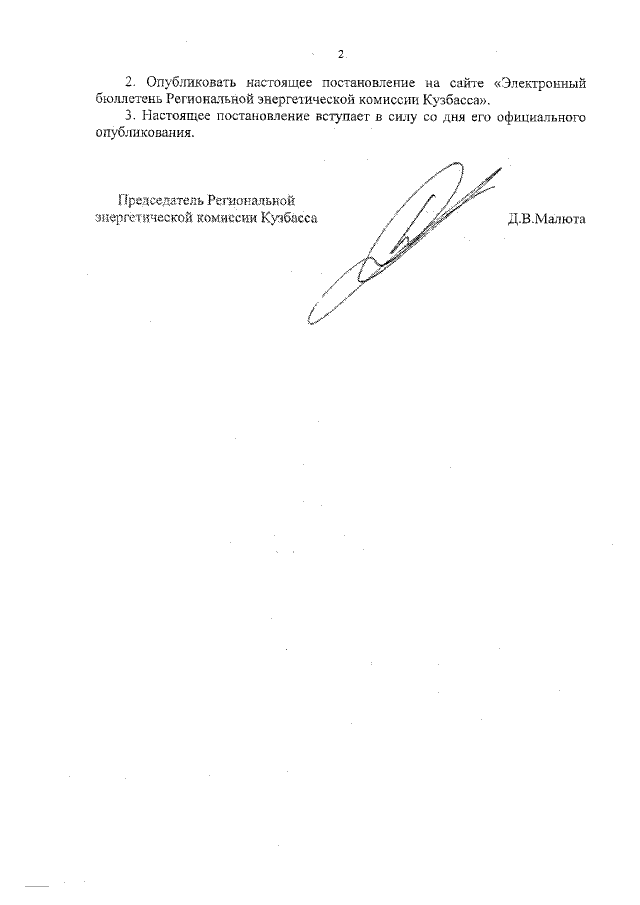 2

2. Опубликовать настоящее постановление на сайте «Электронный бюллетень Региональной энергетической комиссии Кузбасса».

3. Настоящее постановление вступает в силу со дня его официального опубликования.

Председатель Региональной энергетической комиссии Кузбасса

Д.В.Малюта